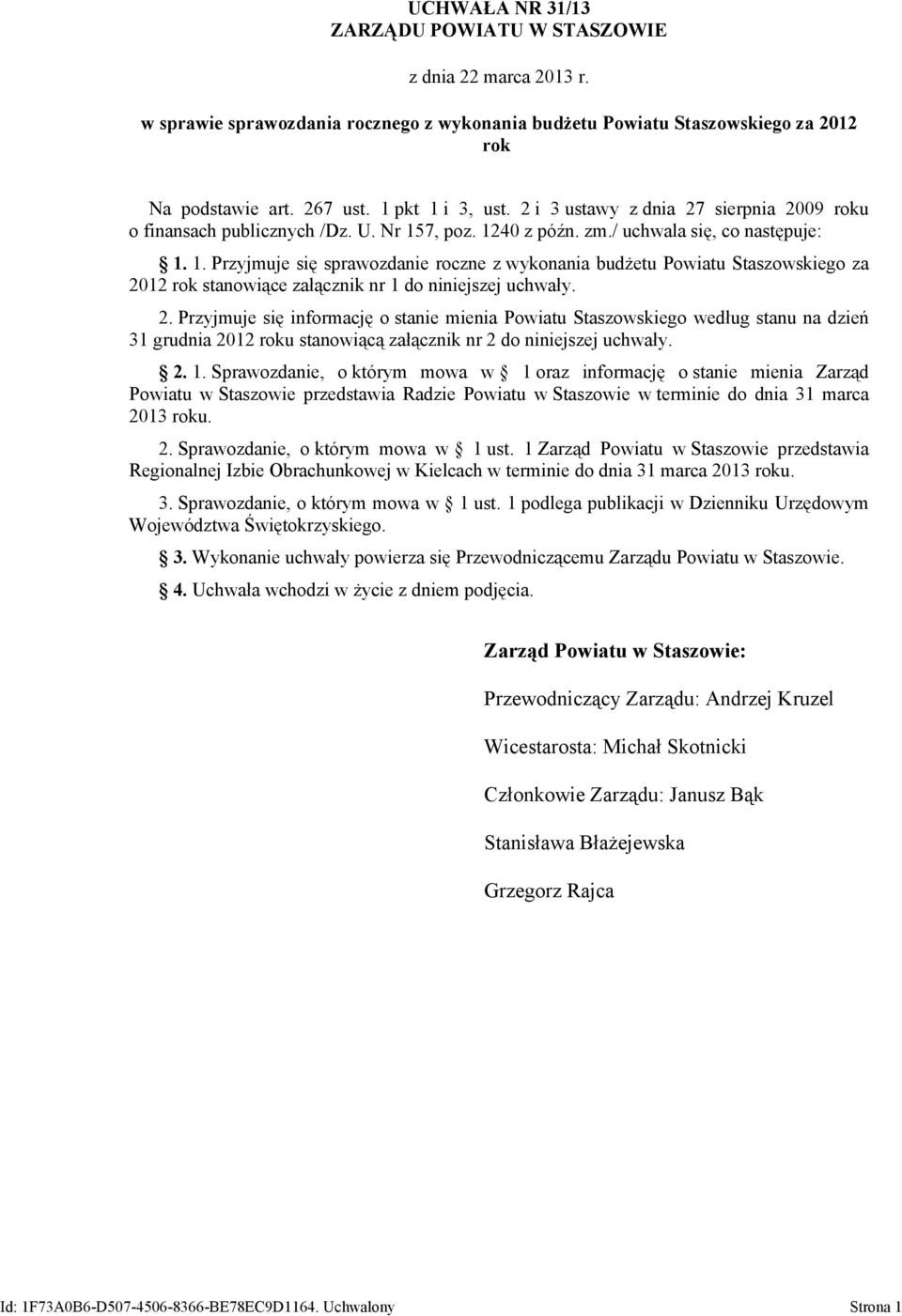 UCHWAŁA NR 31/13
ZARZĄDU POWIATU W STASZOWIE

z dnia 22 marca 2013 r.

w sprawie sprawozdania rocznego z wykonania budżetu Powiatu Staszowskiego za 2012 rok

Na podstawie art. 267 ust. 1 pkt 1 i 3, ust. 2 i 3 ustawy z dnia 27 sierpnia 2009 roku o finansach publicznych /Dz. U. Nr 157, poz. 1240 z późn. zm./ uchwala się, co następuje:

§ 1. 1. Przyjmuje się sprawozdanie roczne z wykonania budżetu Powiatu Staszowskiego za 2012 rok stanowiące załącznik nr 1 do niniejszej uchwały.

2. Przyjmuje się informację o stanie mienia Powiatu Staszowskiego według stanu na dzień 31 grudnia 2012 roku stanowiącą załącznik nr 2 do niniejszej uchwały.

§ 2. 1. Sprawozdanie, o którym mowa w § 1 oraz informację o stanie mienia Zarząd Powiatu w Staszowie przedstawia Radzie Powiatu w Staszowie w terminie do dnia 31 marca 2013 roku.

2. Sprawozdanie, o którym mowa w § 1 ust. 1 Zarząd Powiatu w Staszowie przedstawia Regionalnej Izbie Obrachunkowej w Kielcach w terminie do dnia 31 marca 2013 roku.

3. Sprawozdanie, o którym mowa w § 1 ust. 1 podlega publikacji w Dzienniku Urzędowym Województwa Świętokrzyskiego.

§ 3. Wykonanie uchwały powierza się Przewodniczącemu Zarządu Powiatu w Staszowie.

§ 4. Uchwała wchodzi w życie z dniem podjęcia.

Zarząd Powiatu w Staszowie:

Przewodniczący Zarządu: Andrzej Kruzel

Wicestarosta: Michał Skotnicki

Członkowie Zarządu: Janusz Bąk

Stanisława Błażejewska

Grzegorz Rajca

Id: 1F73A0B6-D507-4506-8366-BE78EC9D1164. Uchwalony

Strona 1